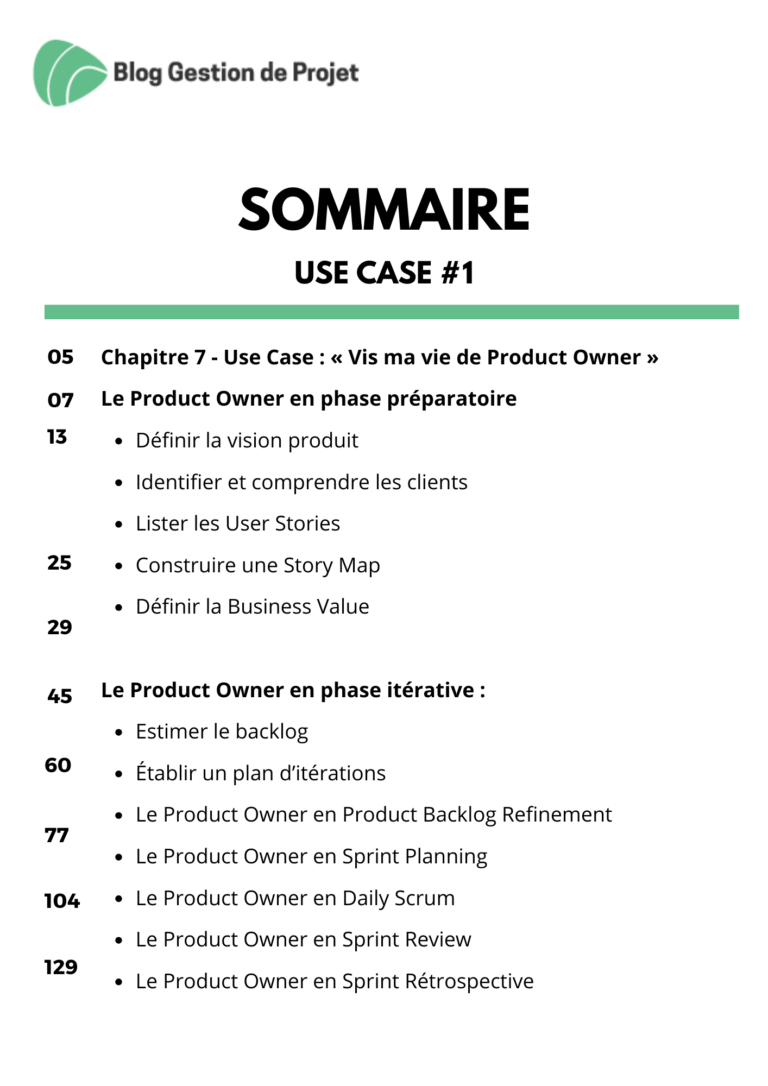 Blog Gestion de Projet

SOMMAIRE

USE CASE #1

05 Chapitre 7 - Use Case : « Vis ma vie de Product Owner »

07 Le Product Owner en phase préparatoire

13
• Définir la vision produit
• Identifier et comprendre les clients
• Lister les User Stories
25
• Construire une Story Map
• Définir la Business Value
29

45 Le Product Owner en phase itérative :
• Estimer le backlog
60
• Établir un plan d'itérations
• Le Product Owner en Product Backlog Refinement
77
• Le Product Owner en Sprint Planning
104
• Le Product Owner en Daily Scrum
• Le Product Owner en Sprint Review
129
• Le Product Owner en Sprint Rétrospective